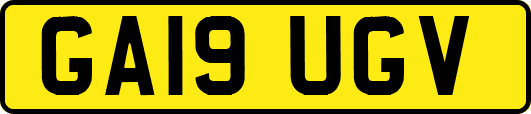 GA19 UGV